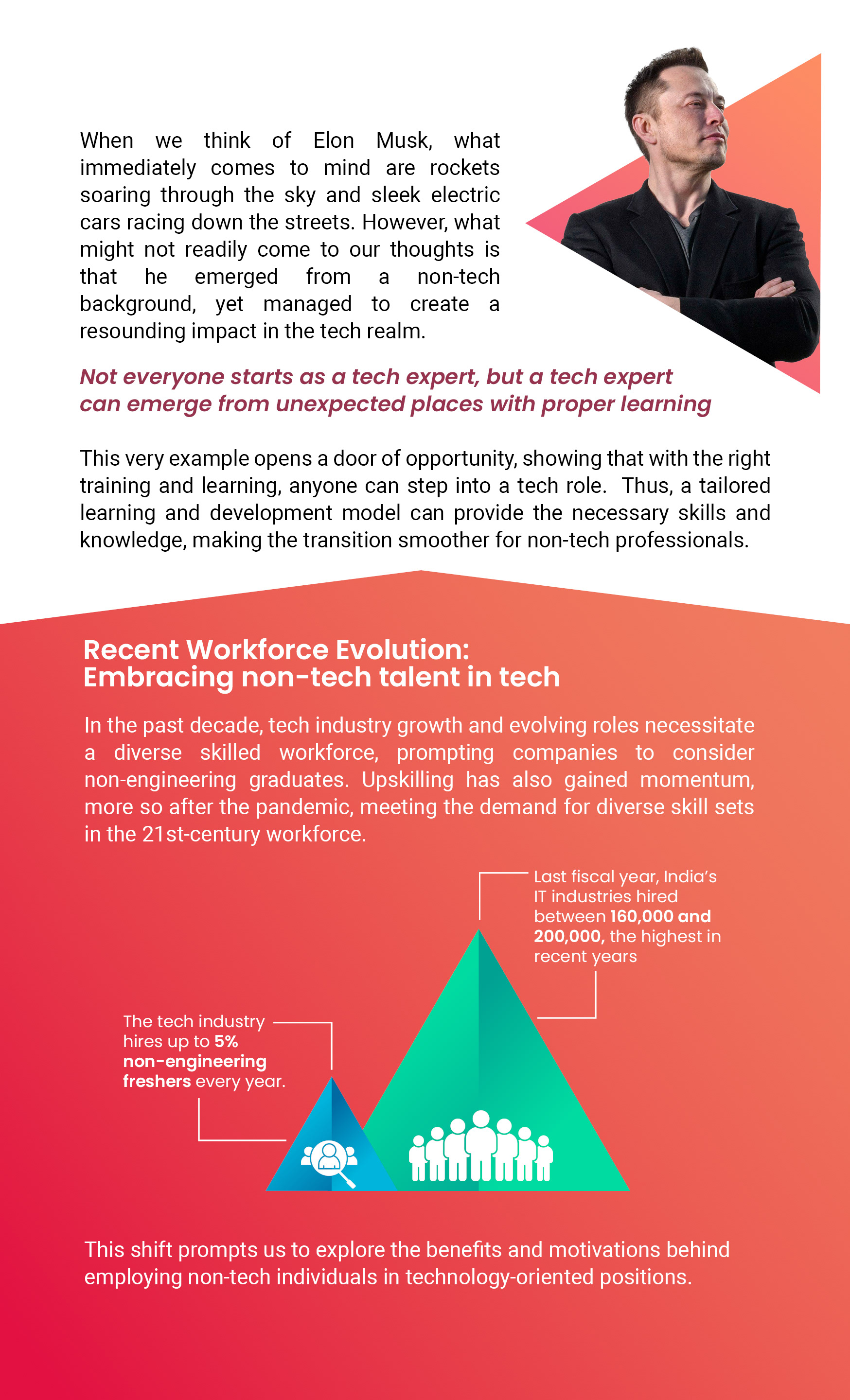 When we think of Elon Musk, what immediately comes to mind are rockets soaring through the sky and sleek electric cars racing down the streets. However, what might not readily come to our thoughts is that he emerged from a non-tech background, yet managed to create a resounding impact in the tech realm.

Not everyone starts as a tech expert, but a tech expert can emerge from unexpected places with proper learning

This very example opens a door of opportunity, showing that with the right training and learning, anyone can step into a tech role. Thus, a tailored learning and development model can provide the necessary skills and knowledge, making the transition smoother for non-tech professionals.

Recent Workforce Evolution:
Embracing non-tech talent in tech

In the past decade, tech industry growth and evolving roles necessitate a diverse skilled workforce, prompting companies to consider non-engineering graduates. Upskilling has also gained momentum, more so after the pandemic, meeting the demand for diverse skill sets in the 21st-century workforce.

Last fiscal year, India's IT industries hired between 160,000 and 200,000, the highest in recent years

The tech industry hires up to 5% non-engineering freshers every year.

This shift prompts us to explore the benefits and motivations behind employing non-tech individuals in technology-oriented positions.